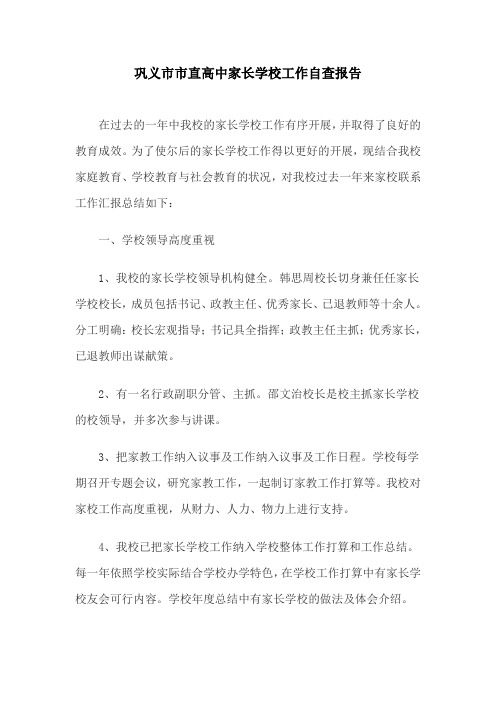 巩义市市直高中家长学校工作自查报告

在过去的一年中我校的家长学校工作有序开展，并取得了良好的教育成效。为了使尔后的家长学校工作得以更好的开展，现结合我校家庭教育、学校教育与社会教育的状况，对我校过去一年来家校联系工作汇报总结如下：

一、学校领导高度重视

1、我校的家长学校领导机构健全。韩思周校长切身兼任任家长学校校长，成员包括书记、政教主任、优秀家长、已退教师等十余人。分工明确：校长宏观指导；书记具全指挥；政教主任主抓；优秀家长，已退教师出谋献策。

2、有一名行政副职分管、主抓。邵文治校长是校主抓家长学校的校领导，并多次参与讲课。

3、把家教工作纳入议事及工作纳入议事及工作日程。学校每学期召开专题会议，研究家教工作，一起制订家教工作打算等。我校对家校工作高度重视，从财力、人力、物力上进行支持。

4、我校已把家长学校工作纳入学校整体工作打算和工作总结。每一年依照学校实际结合学校办学特色，在学校工作打算中有家长学校友会可行内容。学校年度总结中有家长学校的做法及体会介绍。